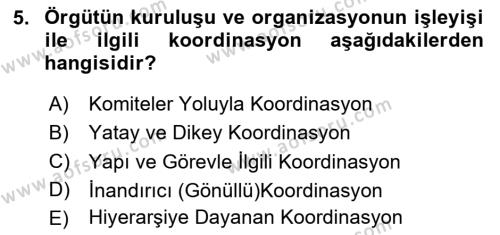 5. Örgütün kuruluşu ve organizasyonun işleyişi ile ilgili koordinasyon aşağıdakilerden hangisidir?

A) Komiteler Yoluyla Koordinasyon
B) Yatay ve Dikey Koordinasyon
C) Yapı ve Görevle İlgili Koordinasyon
D) İnandırıcı (Gönüllü)Koordinasyon
E) Hiyerarşiye Dayanan Koordinasyon

www.aofsoru.com